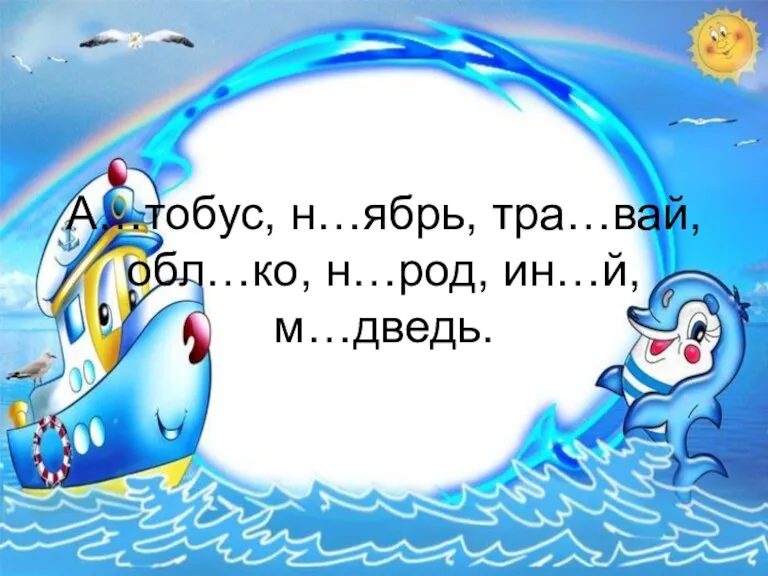 А…тобус, н…ябрь, тра…вай, обл…ко, н…род, ин…й, м…дведь.